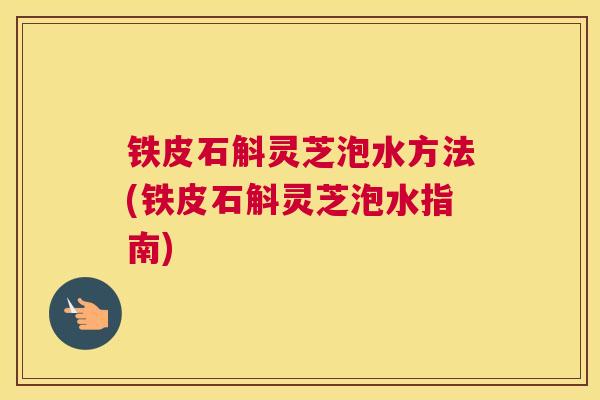 铁皮石斛灵芝泡水方法(铁皮石斛灵芝泡水指南)